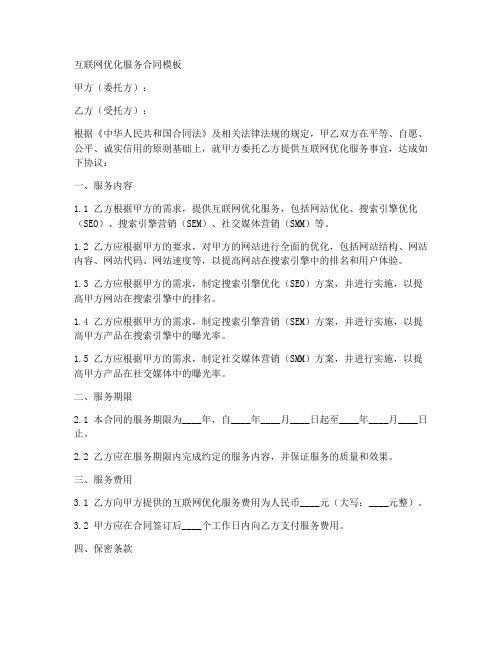 互联网优化服务合同模板

甲方（委托方）：

乙方（受托方）：

根据《中华人民共和国合同法》及相关法律法规的规定，甲乙双方在平等、自愿、公平、诚实信用的原则基础上，就甲方委托乙方提供互联网优化服务事宜，达成如下协议：

一、服务内容

1.1 乙方根据甲方的需求，提供互联网优化服务，包括网站优化、搜索引擎优化（SEO）、搜索引擎营销（SEM）、社交媒体营销（SMM）等。

1.2 乙方应根据甲方的要求，对甲方的网站进行全面的优化，包括网站结构、网站内容、网站代码、网站速度等，以提高网站在搜索引擎中的排名和用户体验。

1.3 乙方应根据甲方的需求，制定搜索引擎优化（SEO）方案，并进行实施，以提高甲方网站在搜索引擎中的排名。

1.4 乙方应根据甲方的需求，制定搜索引擎营销（SEM）方案，并进行实施，以提高甲方产品在搜索引擎中的曝光率。

1.5 乙方应根据甲方的需求，制定社交媒体营销（SMM）方案，并进行实施，以提高甲方产品在社交媒体中的曝光率。

二、服务期限

2.1 本合同的服务期限为____年，自____年____月____日起至____年____月____日止。

2.2 乙方应在服务期限内完成约定的服务内容，并保证服务的质量和效果。

三、服务费用

3.1 乙方向甲方提供的互联网优化服务费用为人民币____元（大写：____元整）。

3.2 甲方应在合同签订后____个工作日内向乙方支付服务费用。

四、保密条款